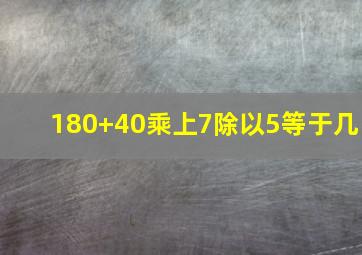 180+40乘上7除以5等于几